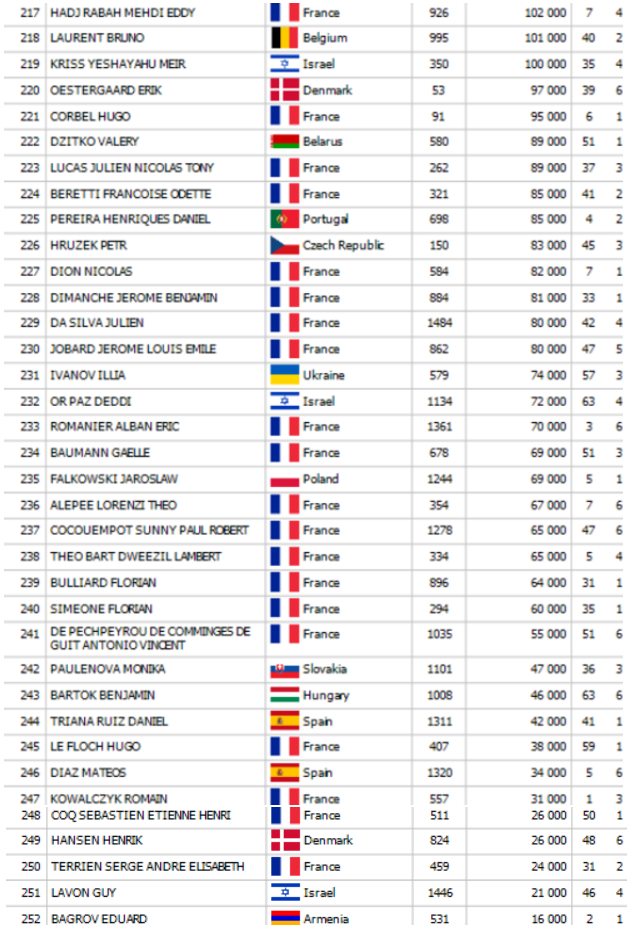 | 217 | HADJ RABAH MEHDI EDDY | France | 926 | 102 000 | 7 | 4 |
|---|---|---|---|---|---|---|
| 218 | LAURENT BRUNO | Belgium | 995 | 101 000 | 40 | 2 |
| 219 | KRISS YESHAYAHU MEIR | Israel | 350 | 100 000 | 35 | 4 |
| 220 | OESTERGAARD ERIK | Denmark | 53 | 97 000 | 39 | 6 |
| 221 | CORBEL HUGO | France | 91 | 95 000 | 6 | 1 |
| 222 | DZITKO VALERY | Belarus | 580 | 89 000 | 51 | 1 |
| 223 | LUCAS JULIEN NICOLAS TONY | France | 262 | 89 000 | 37 | 3 |
| 224 | BERETTI FRANCOISE ODETTE | France | 321 | 85 000 | 41 | 2 |
| 225 | PEREIRA HENRIQUES DANIEL | Portugal | 698 | 85 000 | 4 | 2 |
| 226 | HRUZEK PETR | Czech Republic | 150 | 83 000 | 45 | 3 |
| 227 | DION NICOLAS | France | 584 | 82 000 | 7 | 1 |
| 228 | DIMANCHE JEROME BENJAMIN | France | 884 | 81 000 | 33 | 1 |
| 229 | DA SILVA JULIEN | France | 1484 | 80 000 | 42 | 4 |
| 230 | JOBARD JEROME LOUIS EMILE | France | 862 | 80 000 | 47 | 5 |
| 231 | IVANOV ILLIA | Ukraine | 579 | 74 000 | 57 | 3 |
| 232 | OR PAZ DEDDI | Israel | 1134 | 72 000 | 63 | 4 |
| 233 | ROMANIER ALBAN ERIC | France | 1361 | 70 000 | 3 | 6 |
| 234 | BAUMANN GAELLE | France | 678 | 69 000 | 51 | 3 |
| 235 | FALKOWSKI JAROSLAW | Poland | 1244 | 69 000 | 5 | 1 |
| 236 | ALEPEE LORENZI THEO | France | 354 | 67 000 | 7 | 6 |
| 237 | COCOUEMPOT SUNNY PAUL ROBERT | France | 1278 | 65 000 | 47 | 6 |
| 238 | THEO BART DWEEZIL LAMBERT | France | 334 | 65 000 | 5 | 4 |
| 239 | BULLIARD FLORIAN | France | 896 | 64 000 | 31 | 1 |
| 240 | SIMEONE FLORIAN | France | 294 | 60 000 | 35 | 1 |
| 241 | DE PECHPEYROU DE COMMINGES DE GUIT ANTONIO VINCENT | France | 1035 | 55 000 | 51 | 6 |
| 242 | PAULENOVA MONIKA | Slovakia | 1101 | 47 000 | 36 | 3 |
| 243 | BARTOK BENJAMIN | Hungary | 1008 | 46 000 | 63 | 6 |
| 244 | TRIANA RUIZ DANIEL | Spain | 1311 | 42 000 | 41 | 1 |
| 245 | LE FLOCH HUGO | France | 407 | 38 000 | 59 | 1 |
| 246 | DIAZ MATEOS | Spain | 1320 | 34 000 | 5 | 6 |
| 247 | KOWALCZYK ROMAIN | France | 557 | 31 000 | 1 | 3 |
| 248 | COQ SEBASTIEN ETIENNE HENRI | France | 511 | 26 000 | 50 | 1 |
| 249 | HANSEN HENRIK | Denmark | 824 | 26 000 | 48 | 6 |
| 250 | TERRIEN SERGE ANDRE ELISABETH | France | 459 | 24 000 | 31 | 2 |
| 251 | LAVON GUY | Israel | 1446 | 21 000 | 46 | 4 |
| 252 | BAGROV EDUARD | Armenia | 531 | 16 000 | 2 | 1 |